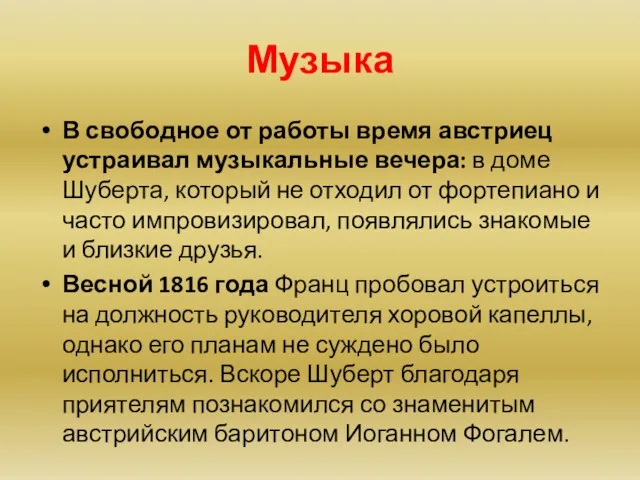 Музыка

• В свободное от работы время австриец устраивал музыкальные вечера: в доме Шуберта, который не отходил от фортепиано и часто импровизировал, появлялись знакомые и близкие друзья.

• Весной 1816 года Франц пробовал устроиться на должность руководителя хоровой капеллы, однако его планам не суждено было исполниться. Вскоре Шуберт благодаря приятелям познакомился со знаменитым австрийским баритоном Иоганном Фогалем.